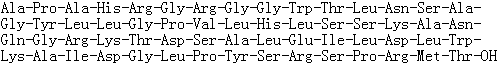 Ala-Pro-Ala-His-Arg-Gly-Arg-Gly-Gly-Trp-Thr-Leu-Asn-Ser-Ala-Gly-Tyr-Leu-Leu-Gly-Pro-Val-Leu-His-Leu-Ser-Ser-Lys-Ala-Asn-Gln-Gly-Arg-Lys-Thr-Asp-Ser-Ala-Leu-Glu-Ile-Leu-Asp-Leu-Trp-Lys-Ala-Ile-Asp-Gly-Leu-Pro-Tyr-Ser-Arg-Ser-Pro-Arg-Met-Thr-OH